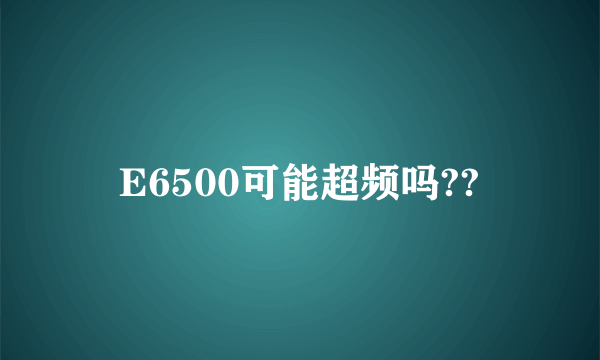 E6500可能超频吗??